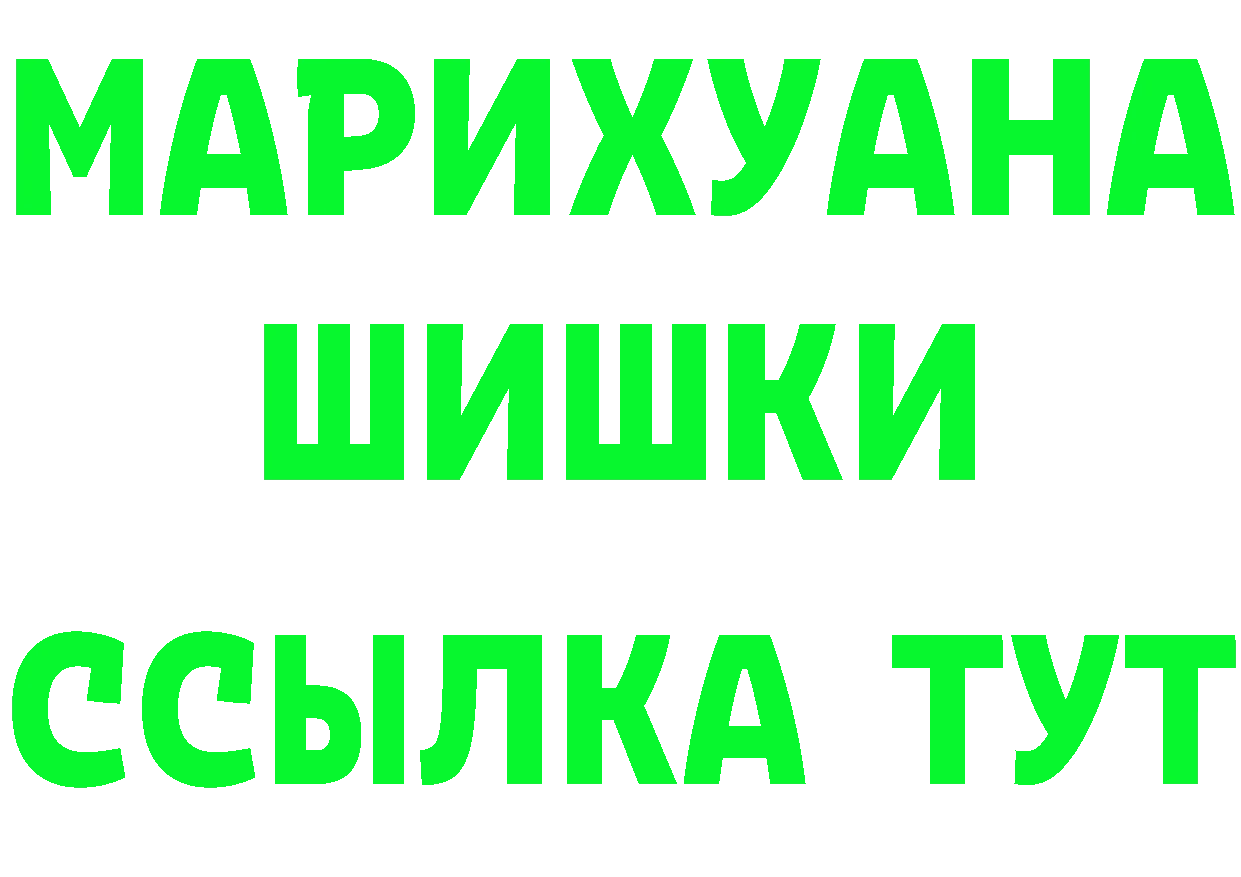 МАРИХУАНА
ШИШКИ
ССЫЛКА ТУТ